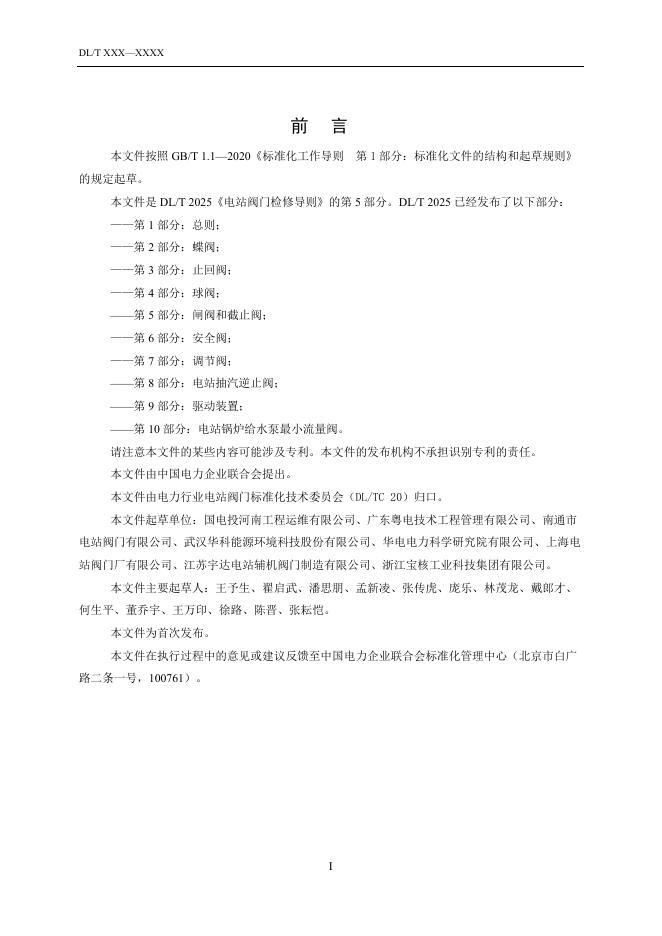 DL/T XXX—XXXX

前　言

本文件按照 GB/T 1.1—2020《标准化工作导则　第 1 部分：标准化文件的结构和起草规则》的规定起草。

本文件是 DL/T 2025《电站阀门检修导则》的第 5 部分。DL/T 2025 已经发布了以下部分：

——第 1 部分：总则；

——第 2 部分：蝶阀；

——第 3 部分：止回阀；

——第 4 部分：球阀；

——第 5 部分：闸阀和截止阀；

——第 6 部分：安全阀；

——第 7 部分：调节阀；

——第 8 部分：电站抽汽逆止阀；

——第 9 部分：驱动装置；

——第 10 部分：电站锅炉给水泵最小流量阀。

请注意本文件的某些内容可能涉及专利。本文件的发布机构不承担识别专利的责任。

本文件由中国电力企业联合会提出。

本文件由电力行业电站阀门标准化技术委员会（DL/TC 20）归口。

本文件起草单位：国电投河南工程运维有限公司、广东粤电技术工程管理有限公司、南通市电站阀门有限公司、武汉华科能源环境科技股份有限公司、华电电力科学研究院有限公司、上海电站阀门厂有限公司、江苏宇达电站辅机阀门制造有限公司、浙江宝核工业科技集团有限公司。

本文件主要起草人：王予生、翟启武、潘思朋、孟新凌、张传虎、庞乐、林茂龙、戴郎才、何生平、董乔宇、王万印、徐路、陈晋、张耘恺。

本文件为首次发布。

本文件在执行过程中的意见或建议反馈至中国电力企业联合会标准化管理中心（北京市白广路二条一号，100761）。

I